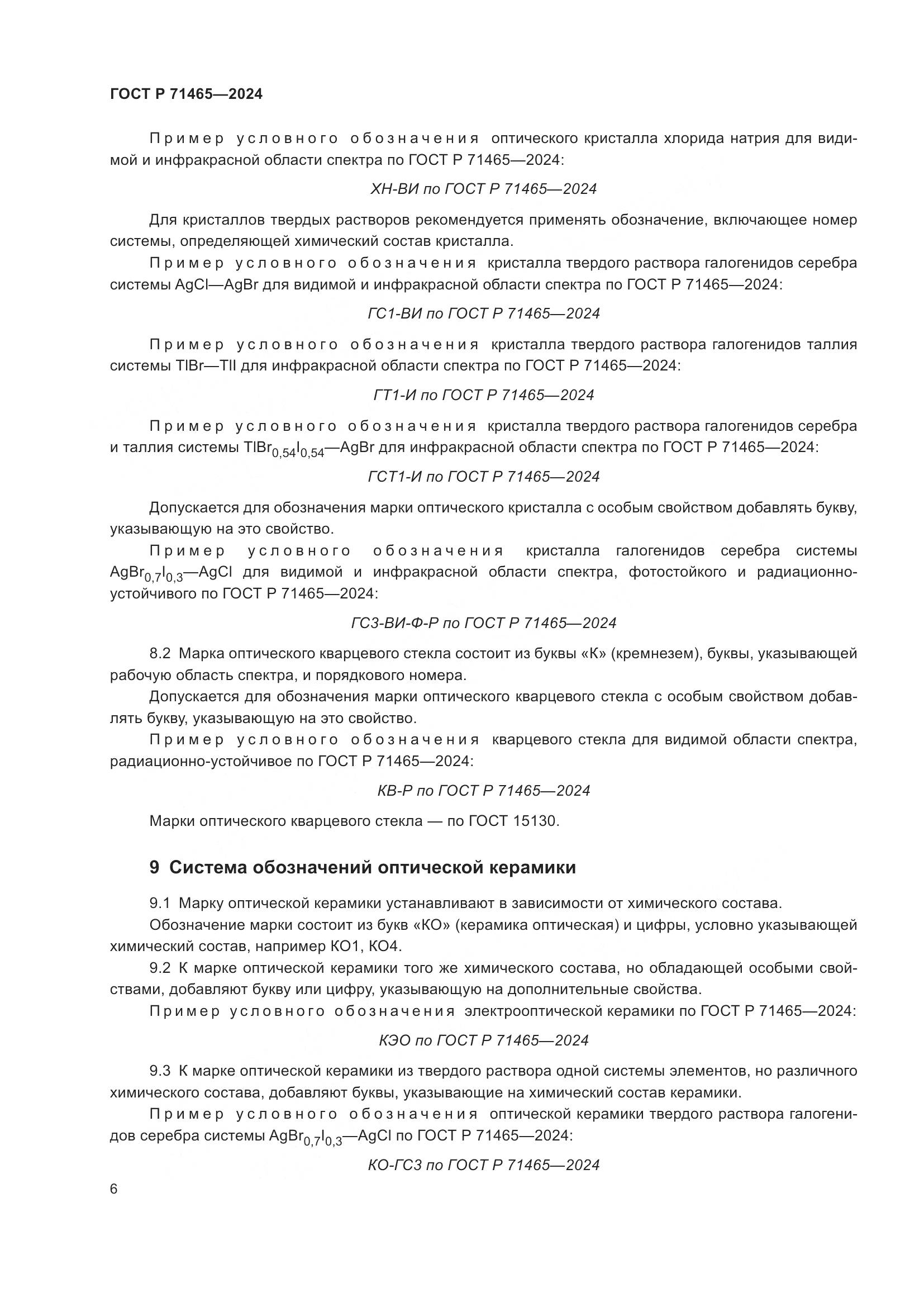 ГОСТ Р 71465—2024

Пример условного обозначения оптического кристалла хлорида натрия для видимой и инфракрасной области спектра по ГОСТ Р 71465—2024:

ХН-ВИ по ГОСТ Р 71465—2024

Для кристаллов твердых растворов рекомендуется применять обозначение, включающее номер системы, определяющей химический состав кристалла.

Пример условного обозначения кристалла твердого раствора галогенидов серебра системы AgCl—AgBr для видимой и инфракрасной области спектра по ГОСТ Р 71465—2024:

ГС1-ВИ по ГОСТ Р 71465—2024

Пример условного обозначения кристалла твердого раствора галогенидов таллия системы TlBr—TlI для инфракрасной области спектра по ГОСТ Р 71465—2024:

ГТ1-И по ГОСТ Р 71465—2024

Пример условного обозначения кристалла твердого раствора галогенидов серебра и таллия системы $TlBr_{0,54}I_{0,54}$—AgBr для инфракрасной области спектра по ГОСТ Р 71465—2024:

ГСТ1-И по ГОСТ Р 71465—2024

Допускается для обозначения марки оптического кристалла с особым свойством добавлять букву, указывающую на это свойство.

Пример условного обозначения кристалла галогенидов серебра системы $AgBr_{0,7}I_{0,3}$—AgCl для видимой и инфракрасной области спектра, фотостойкого и радиационно-устойчивого по ГОСТ Р 71465—2024:

ГС3-ВИ-Ф-Р по ГОСТ Р 71465—2024

8.2 Марка оптического кварцевого стекла состоит из буквы «К» (кремнезем), буквы, указывающей рабочую область спектра, и порядкового номера.

Допускается для обозначения марки оптического кварцевого стекла с особым свойством добавлять букву, указывающую на это свойство.

Пример условного обозначения кварцевого стекла для видимой области спектра, радиационно-устойчивое по ГОСТ Р 71465—2024:

КВ-Р по ГОСТ Р 71465—2024

Марки оптического кварцевого стекла — по ГОСТ 15130.

9 Система обозначений оптической керамики

9.1 Марку оптической керамики устанавливают в зависимости от химического состава.

Обозначение марки состоит из букв «КО» (керамика оптическая) и цифры, условно указывающей химический состав, например КО1, КО4.

9.2 К марке оптической керамики того же химического состава, но обладающей особыми свойствами, добавляют букву или цифру, указывающую на дополнительные свойства.

Пример условного обозначения электрооптической керамики по ГОСТ Р 71465—2024:

КЭО по ГОСТ Р 71465—2024

9.3 К марке оптической керамики из твердого раствора одной системы элементов, но различного химического состава, добавляют буквы, указывающие на химический состав керамики.

Пример условного обозначения оптической керамики твердого раствора галогенидов серебра системы $AgBr_{0,7}I_{0,3}$—AgCl по ГОСТ Р 71465—2024:

КО-ГС3 по ГОСТ Р 71465—2024

6